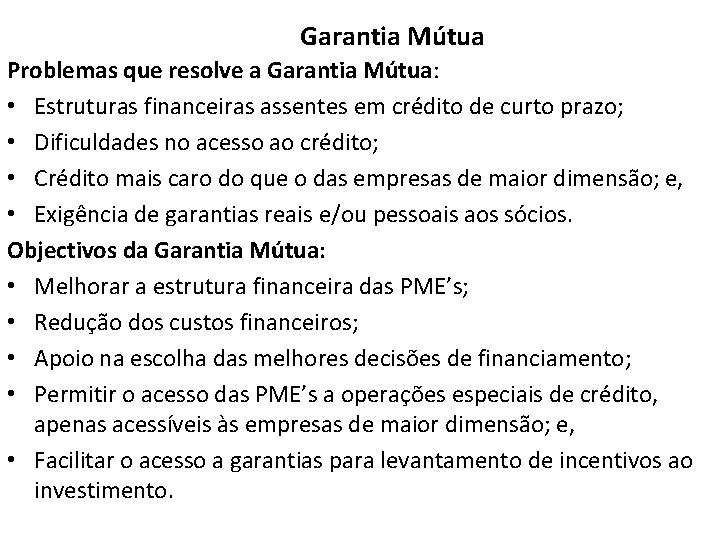 Garantia Mútua

Problemas que resolve a Garantia Mútua:

• Estruturas financeiras assentes em crédito de curto prazo;
• Dificuldades no acesso ao crédito;
• Crédito mais caro do que o das empresas de maior dimensão; e,
• Exigência de garantias reais e/ou pessoais aos sócios.

Objectivos da Garantia Mútua:

• Melhorar a estrutura financeira das PME’s;
• Redução dos custos financeiros;
• Apoio na escolha das melhores decisões de financiamento;
• Permitir o acesso das PME’s a operações especiais de crédito, apenas acessíveis às empresas de maior dimensão; e,
• Facilitar o acesso a garantias para levantamento de incentivos ao investimento.